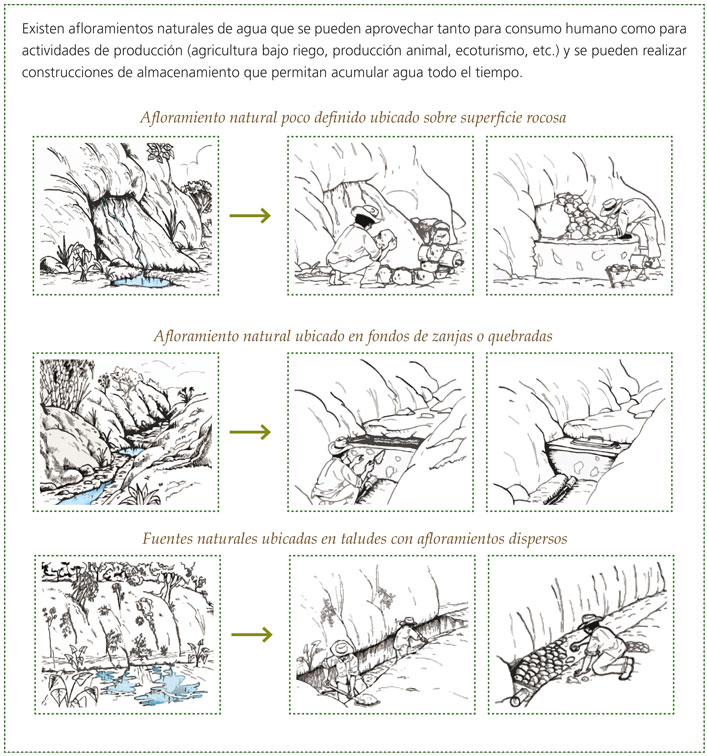 Existen afloramientos naturales de agua que se pueden aprovechar tanto para consumo humano como para actividades de producción (agricultura bajo riego, producción animal, ecoturismo, etc.) y se pueden realizar construcciones de almacenamiento que permitan acumular agua todo el tiempo.

Afloramiento natural poco definido ubicado sobre superficie rocosa

Afloramiento natural ubicado en fondos de zanjas o quebradas

Fuentes naturales ubicadas en taludes con afloramientos dispersos